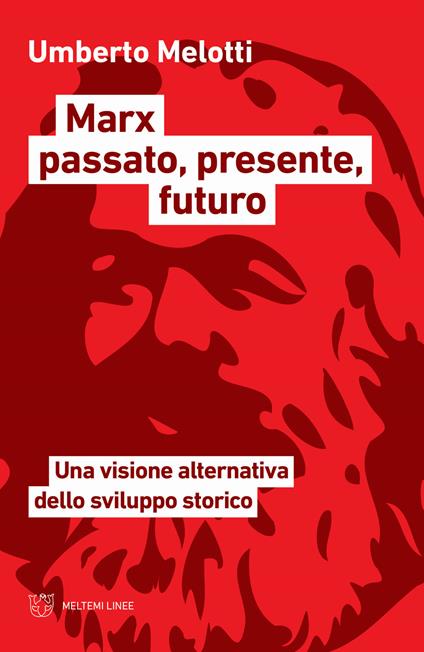 Umberto Melotti

Marx
passato, presente,
futuro

Una visione alternativa
dello sviluppo storico

MELTEMI LINEE